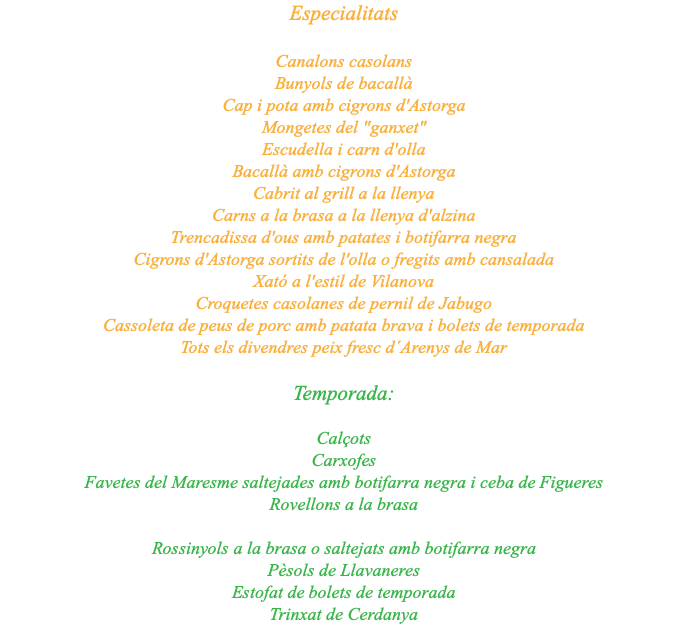 Especialitats

Canalons casolans
Bunyols de bacallà
Cap i pota amb cigrons d'Astorga
Mongetes del "ganxet"
Escudella i carn d'olla
Bacallà amb cigrons d'Astorga
Cabrit al grill a la llenya
Carns a la brasa a la llenya d'alzina
Trencadissa d'ous amb patates i botifarra negra
Cigrons d'Astorga sortits de l'olla o fregits amb cansalada
Xató a l'estil de Vilanova
Croquetes casolanes de pernil de Jabugo
Cassoleta de peus de porc amb patata brava i bolets de temporada
Tots els divendres peix fresc d´Arenys de Mar

Temporada:

Calçots
Carxofes
Favetes del Maresme saltejades amb botifarra negra i ceba de Figueres
Rovellons a la brasa

Rossinyols a la brasa o saltejats amb botifarra negra
Pèsols de Llavaneres
Estofat de bolets de temporada
Trinxat de Cerdanya